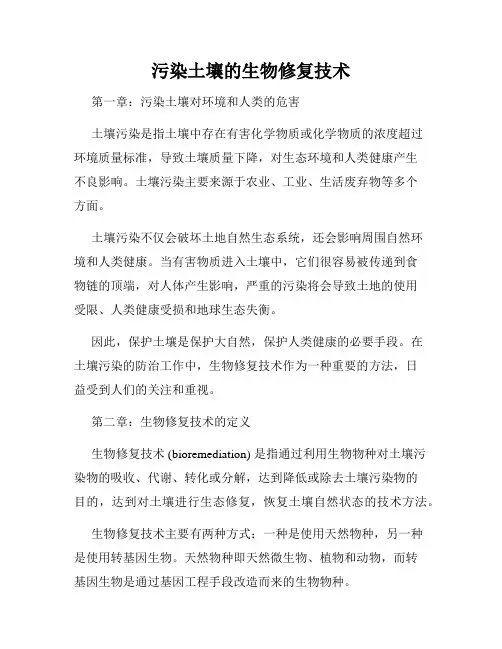 污染土壤的生物修复技术

第一章：污染土壤对环境和人类的危害

土壤污染是指土壤中存在有害化学物质或化学物质的浓度超过环境质量标准，导致土壤质量下降，对生态环境和人类健康产生不良影响。土壤污染主要来源于农业、工业、生活废弃物等多个方面。

土壤污染不仅会破坏土地自然生态系统，还会影响周围自然环境和人类健康。当有害物质进入土壤中，它们很容易被传递到食物链的顶端，对人体产生影响，严重的污染将会导致土地的使用受限、人类健康受损和地球生态失衡。

因此，保护土壤是保护大自然，保护人类健康的必要手段。在土壤污染的防治工作中，生物修复技术作为一种重要的方法，日益受到人们的关注和重视。

第二章：生物修复技术的定义

生物修复技术 (bioremediation) 是指通过利用生物物种对土壤污染物的吸收、代谢、转化或分解，达到降低或除去土壤污染物的目的，达到对土壤进行生态修复，恢复土壤自然状态的技术方法。

生物修复技术主要有两种方式：一种是使用天然物种，另一种是使用转基因生物。天然物种即天然微生物、植物和动物，而转基因生物是通过基因工程手段改造而来的生物物种。